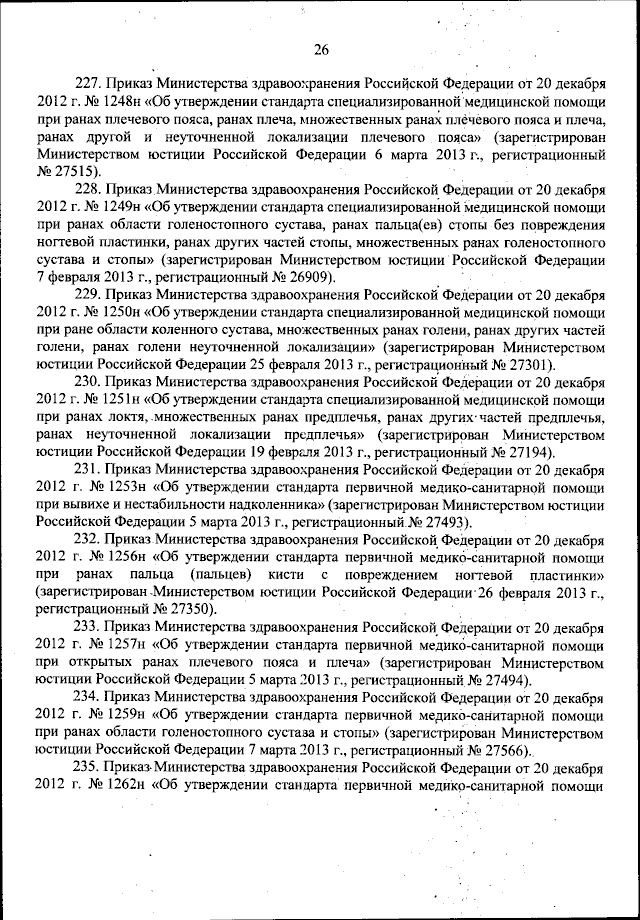 26

227. Приказ Министерства здравоохранения Российской Федерации от 20 декабря 2012 г. № 1248н «Об утверждении стандарта специализированной медицинской помощи при ранах плечевого пояса, ранах плеча, множественных ранах плечевого пояса и плеча, ранах другой и неуточненной локализации плечевого пояса» (зарегистрирован Министерством юстиции Российской Федерации 6 марта 2013 г., регистрационный № 27515).

228. Приказ Министерства здравоохранения Российской Федерации от 20 декабря 2012 г. № 1249н «Об утверждении стандарта специализированной медицинской помощи при ранах области голеностопного сустава, ранах пальца(ев) стопы без повреждения ногтевой пластинки, ранах других частей стопы, множественных ранах голеностопного сустава и стопы» (зарегистрирован Министерством юстиции Российской Федерации 7 февраля 2013 г., регистрационный № 26909).

229. Приказ Министерства здравоохранения Российской Федерации от 20 декабря 2012 г. № 1250н «Об утверждении стандарта специализированной медицинской помощи при ране области коленного сустава, множественных ранах голени, ранах других частей голени, ранах голени неуточненной локализации» (зарегистрирован Министерством юстиции Российской Федерации 25 февраля 2013 г., регистрационный № 27301).

230. Приказ Министерства здравоохранения Российской Федерации от 20 декабря 2012 г. № 1251н «Об утверждении стандарта специализированной медицинской помощи при ранах локтя, множественных ранах предплечья, ранах других частей предплечья, ранах неуточненной локализации предплечья» (зарегистрирован Министерством юстиции Российской Федерации 19 февраля 2013 г., регистрационный № 27194).

231. Приказ Министерства здравоохранения Российской Федерации от 20 декабря 2012 г. № 1253н «Об утверждении стандарта первичной медико-санитарной помощи при вывихе и нестабильности надколенника» (зарегистрирован Министерством юстиции Российской Федерации 5 марта 2013 г., регистрационный № 27493).

232. Приказ Министерства здравоохранения Российской Федерации от 20 декабря 2012 г. № 1256н «Об утверждении стандарта первичной медико-санитарной помощи при ранах пальца (пальцев) кисти с повреждением ногтевой пластинки» (зарегистрирован Министерством юстиции Российской Федерации 26 февраля 2013 г., регистрационный № 27350).

233. Приказ Министерства здравоохранения Российской Федерации от 20 декабря 2012 г. № 1257н «Об утверждении стандарта первичной медико-санитарной помощи при открытых ранах плечевого пояса и плеча» (зарегистрирован Министерством юстиции Российской Федерации 5 марта 2013 г., регистрационный № 27494).

234. Приказ Министерства здравоохранения Российской Федерации от 20 декабря 2012 г. № 1259н «Об утверждении стандарта первичной медико-санитарной помощи при ранах области голеностопного сустава и стопы» (зарегистрирован Министерством юстиции Российской Федерации 7 марта 2013 г., регистрационный № 27566).

235. Приказ Министерства здравоохранения Российской Федерации от 20 декабря 2012 г. № 1262н «Об утверждении стандарта первичной медико-санитарной помощи